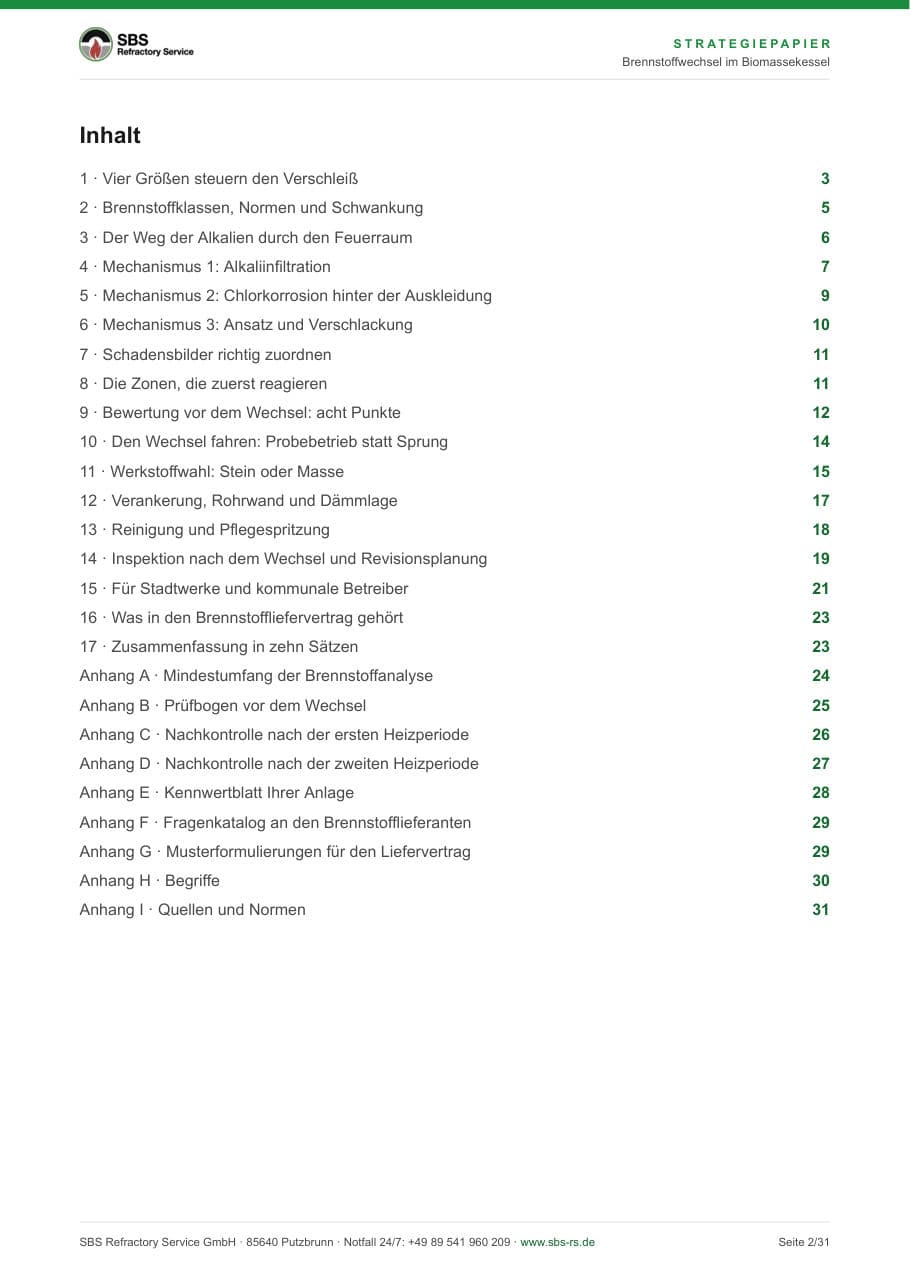 SBS
Refractory Service

STRATEGIEPAPIER
Brennstoffwechsel im Biomassekessel

Inhalt

1 · Vier Größen steuern den Verschleiß 3
2 · Brennstoffklassen, Normen und Schwankung 5
3 · Der Weg der Alkalien durch den Feuerraum 6
4 · Mechanismus 1: Alkaliinfiltration 7
5 · Mechanismus 2: Chlorkorrosion hinter der Auskleidung 9
6 · Mechanismus 3: Ansatz und Verschlackung 10
7 · Schadensbilder richtig zuordnen 11
8 · Die Zonen, die zuerst reagieren 11
9 · Bewertung vor dem Wechsel: acht Punkte 12
10 · Den Wechsel fahren: Probebetrieb statt Sprung 14
11 · Werkstoffwahl: Stein oder Masse 15
12 · Verankerung, Rohrwand und Dämmlage 17
13 · Reinigung und Pflegespritzung 18
14 · Inspektion nach dem Wechsel und Revisionsplanung 19
15 · Für Stadtwerke und kommunale Betreiber 21
16 · Was in den Brennstoffliefervertrag gehört 23
17 · Zusammenfassung in zehn Sätzen 23
Anhang A · Mindestumfang der Brennstoffanalyse 24
Anhang B · Prüfbogen vor dem Wechsel 25
Anhang C · Nachkontrolle nach der ersten Heizperiode 26
Anhang D · Nachkontrolle nach der zweiten Heizperiode 27
Anhang E · Kennwertblatt Ihrer Anlage 28
Anhang F · Fragenkatalog an den Brennstofflieferanten 29
Anhang G · Musterformulierungen für den Liefervertrag 29
Anhang H · Begriffe 30
Anhang I · Quellen und Normen 31

SBS Refractory Service GmbH · 85640 Putzbrunn · Notfall 24/7: +49 89 541 960 209 · www.sbs-rs.de Seite 2/31